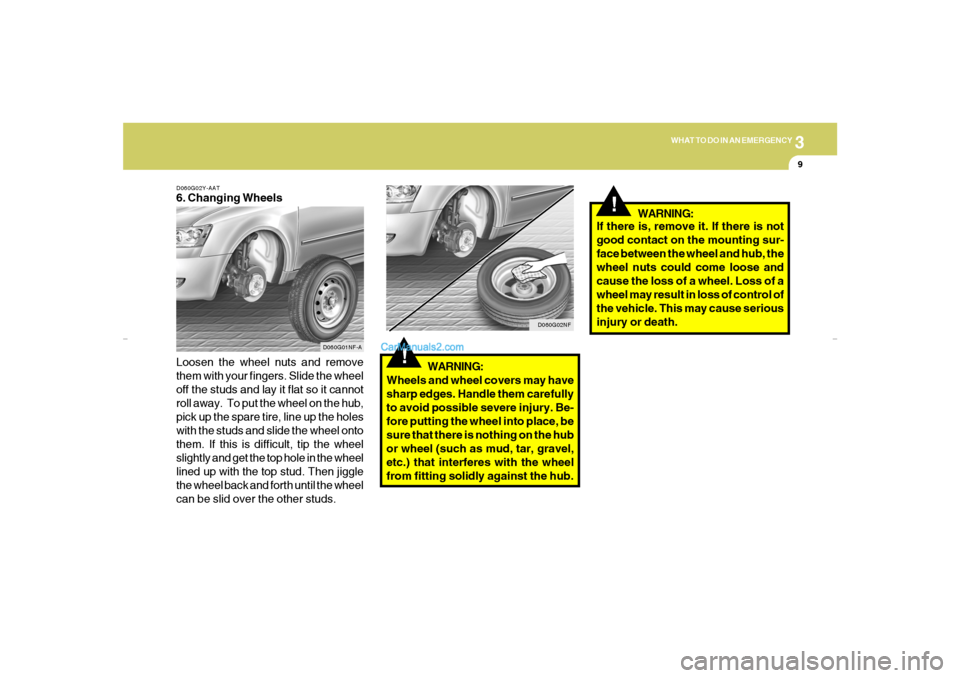 WHAT TO DO IN AN EMERGENCY 3

9

D060G02Y-AAT
6. Changing Wheels

D060G01NF-A

Loosen the wheel nuts and remove them with your fingers. Slide the wheel off the studs and lay it flat so it cannot roll away. To put the wheel on the hub, pick up the spare tire, line up the holes with the studs and slide the wheel onto them. If this is difficult, tip the wheel slightly and get the top hole in the wheel lined up with the top stud. Then jiggle the wheel back and forth until the wheel can be slid over the other studs.

D060G02NF

CarManuals2.com

!

WARNING:
Wheels and wheel covers may have sharp edges. Handle them carefully to avoid possible severe injury. Before putting the wheel into place, be sure that there is nothing on the hub or wheel (such as mud, tar, gravel, etc.) that interferes with the wheel from fitting solidly against the hub.

!

WARNING:
If there is, remove it. If there is not good contact on the mounting surface between the wheel and hub, the wheel nuts could come loose and cause the loss of a wheel. Loss of a wheel may result in loss of control of the vehicle. This may cause serious injury or death.

carmanualsonline.info